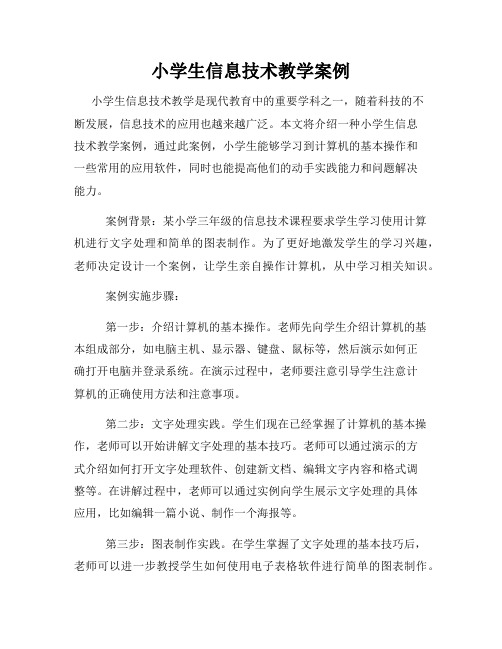 小学生信息技术教学案例

小学生信息技术教学是现代教育中的重要学科之一，随着科技的不断发展，信息技术的应用也越来越广泛。本文将介绍一种小学生信息技术教学案例，通过此案例，小学生能够学习到计算机的基本操作和一些常用的应用软件，同时也能提高他们的动手实践能力和问题解决能力。

案例背景：某小学三年级的信息技术课程要求学生学习使用计算机进行文字处理和简单的图表制作。为了更好地激发学生的学习兴趣，老师决定设计一个案例，让学生亲自操作计算机，从中学习相关知识。

案例实施步骤：

第一步：介绍计算机的基本操作。老师先向学生介绍计算机的基本组成部分，如电脑主机、显示器、键盘、鼠标等，然后演示如何正确打开电脑并登录系统。在演示过程中，老师要注意引导学生注意计算机的正确使用方法和注意事项。

第二步：文字处理实践。学生们现在已经掌握了计算机的基本操作，老师可以开始讲解文字处理的基本技巧。老师可以通过演示的方式介绍如何打开文字处理软件、创建新文档、编辑文字内容和格式调整等。在讲解过程中，老师可以通过实例向学生展示文字处理的具体应用，比如编辑一篇小说、制作一个海报等。

第三步：图表制作实践。在学生掌握了文字处理的基本技巧后，老师可以进一步教授学生如何使用电子表格软件进行简单的图表制作。